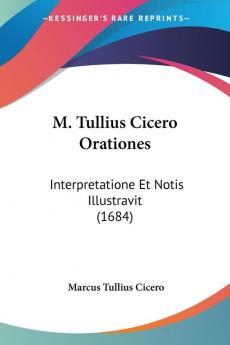 KESSINGER'S RARE REPRINTS

M. Tullius Cicero Orationes

Interpretatione Et Notis Illustravit (1684)

Marcus Tullius Cicero